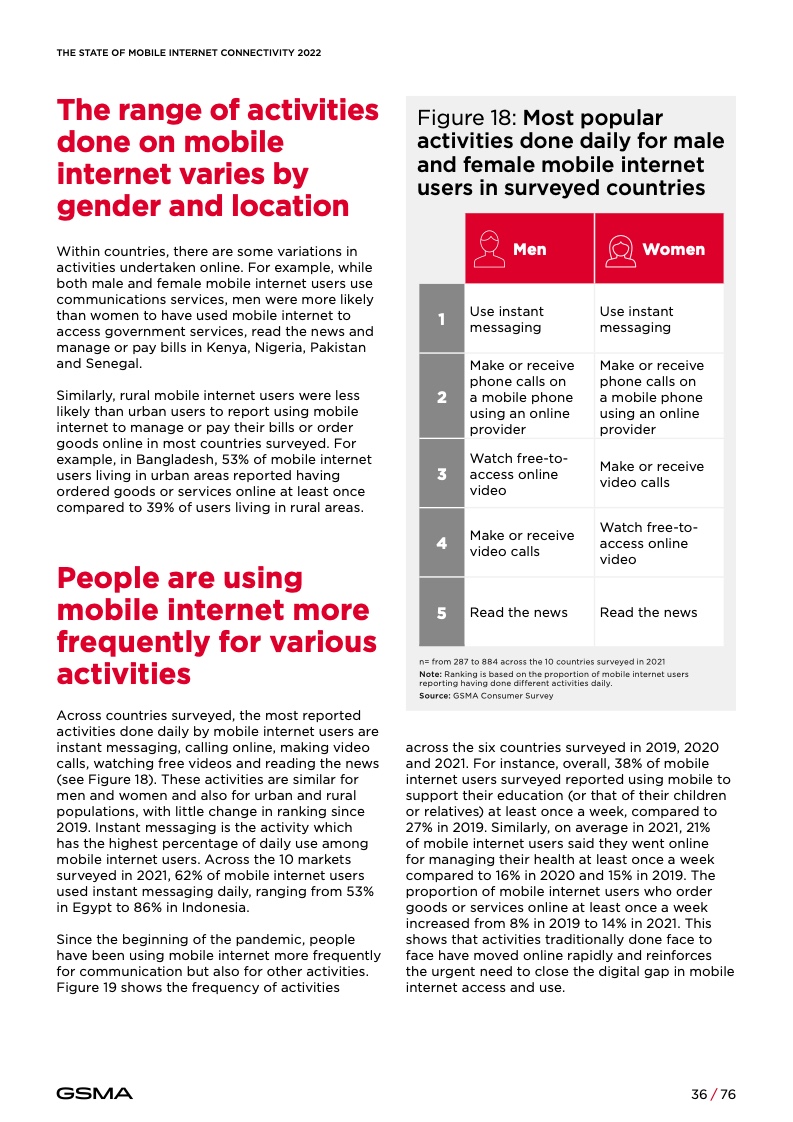 THE STATE OF MOBILE INTERNET CONNECTIVITY 2022

The range of activities done on mobile internet varies by gender and location

Within countries, there are some variations in activities undertaken online. For example, while both male and female mobile internet users use communications services, men were more likely than women to have used mobile internet to access government services, read the news and manage or pay bills in Kenya, Nigeria, Pakistan and Senegal.

Similarly, rural mobile internet users were less likely than urban users to report using mobile internet to manage or pay their bills or order goods online in most countries surveyed. For example, in Bangladesh, 53% of mobile internet users living in urban areas reported having ordered goods or services online at least once compared to 39% of users living in rural areas.

People are using mobile internet more frequently for various activities

Across countries surveyed, the most reported activities done daily by mobile internet users are instant messaging, calling online, making video calls, watching free videos and reading the news (see Figure 18). These activities are similar for men and women and also for urban and rural populations, with little change in ranking since 2019. Instant messaging is the activity which has the highest percentage of daily use among mobile internet users. Across the 10 markets surveyed in 2021, 62% of mobile internet users used instant messaging daily, ranging from 53% in Egypt to 86% in Indonesia.

Since the beginning of the pandemic, people have been using mobile internet more frequently for communication but also for other activities. Figure 19 shows the frequency of activities

Figure 18: Most popular activities done daily for male and female mobile internet users in surveyed countries

| | Men | Women |
|---|---|---|
| 1 | Use instant messaging | Use instant messaging |
| 2 | Make or receive phone calls on a mobile phone using an online provider | Make or receive phone calls on a mobile phone using an online provider |
| 3 | Watch free-to-access online video | Make or receive video calls |
| 4 | Make or receive video calls | Watch free-to-access online video |
| 5 | Read the news | Read the news |

n= from 287 to 884 across the 10 countries surveyed in 2021
Note: Ranking is based on the proportion of mobile internet users reporting having done different activities daily.
Source: GSMA Consumer Survey

across the six countries surveyed in 2019, 2020 and 2021. For instance, overall, 38% of mobile internet users surveyed reported using mobile to support their education (or that of their children or relatives) at least once a week, compared to 27% in 2019. Similarly, on average in 2021, 21% of mobile internet users said they went online for managing their health at least once a week compared to 16% in 2020 and 15% in 2019. The proportion of mobile internet users who order goods or services online at least once a week increased from 8% in 2019 to 14% in 2021. This shows that activities traditionally done face to face have moved online rapidly and reinforces the urgent need to close the digital gap in mobile internet access and use.

GSMA

36 / 76